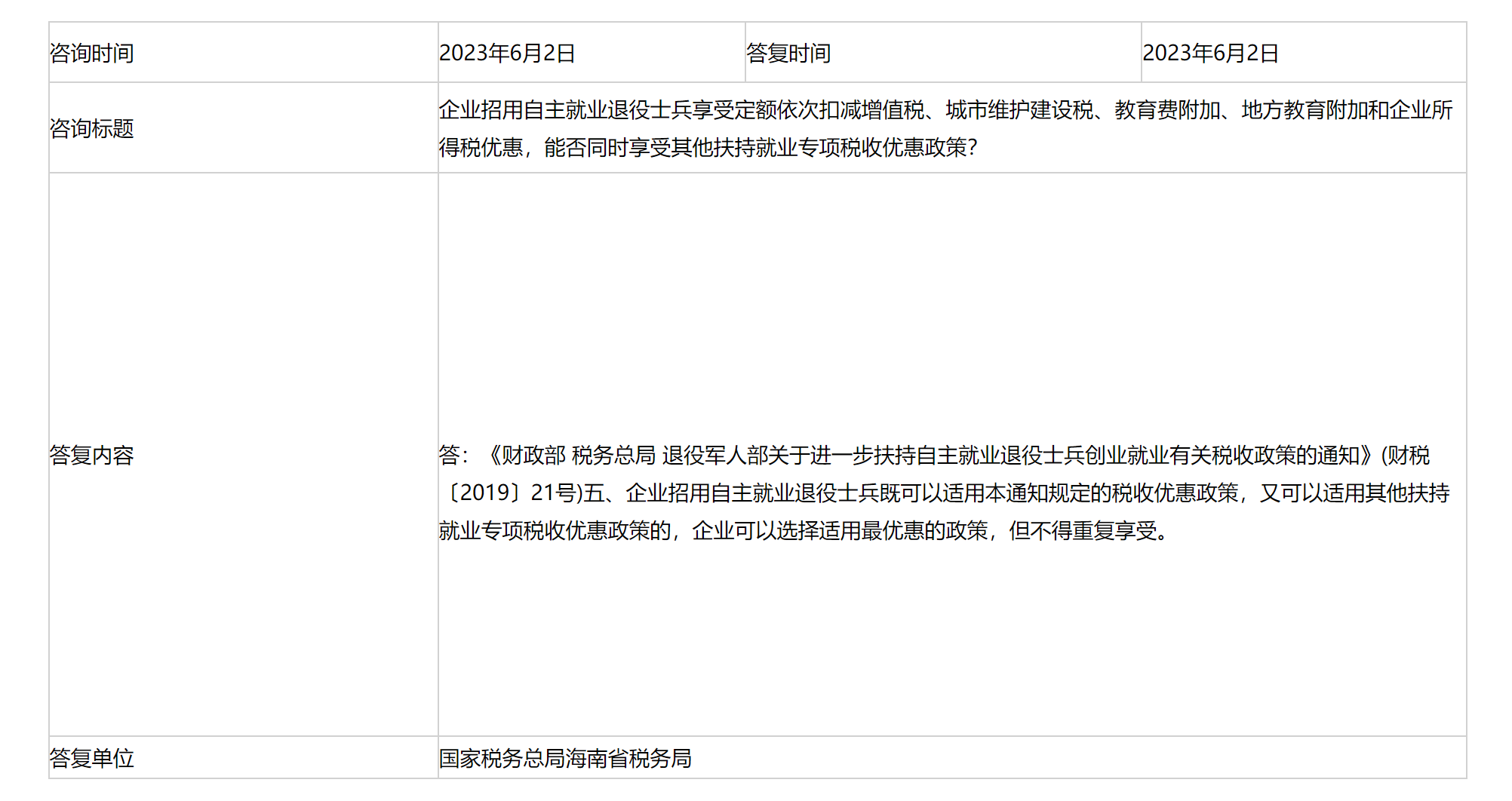 | 咨询时间 | 2023年6月2日 | 答复时间 | 2023年6月2日 |
|---|---|---|---|
| 咨询标题 | 企业招用自主就业退役士兵享受定额依次扣减增值税、城市维护建设税、教育费附加、地方教育附加和企业所得税优惠，能否同时享受其他扶持就业专项税收优惠政策? | | |
| 答复内容 | 答：《财政部 税务总局 退役军人部关于进一步扶持自主就业退役士兵创业就业有关税收政策的通知》(财税〔2019〕21号)五、企业招用自主就业退役士兵既可以适用本通知规定的税收优惠政策，又可以适用其他扶持就业专项税收优惠政策的，企业可以选择适用最优惠的政策，但不得重复享受。 | | |
| 答复单位 | 国家税务总局海南省税务局 | | |